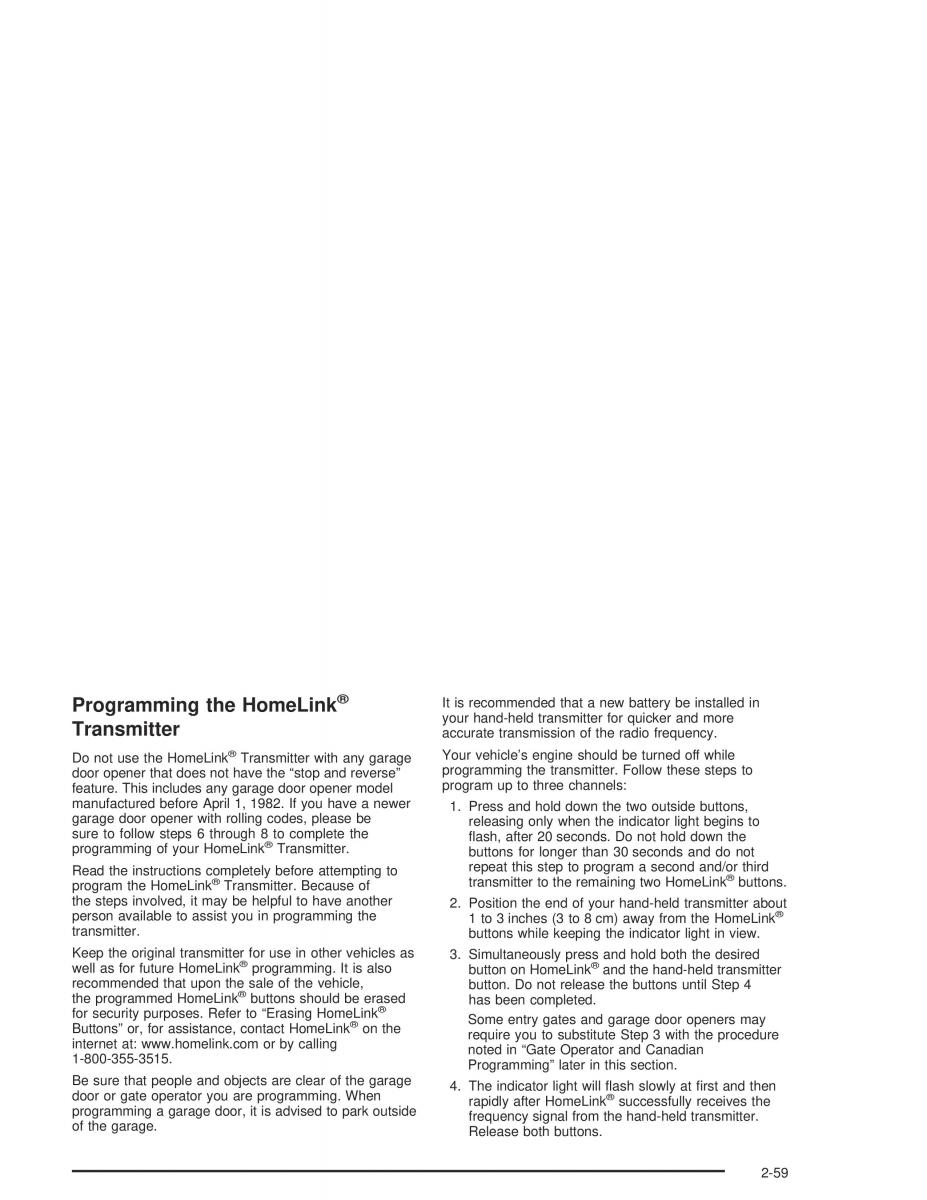 Programming the HomeLink® Transmitter

Do not use the HomeLink® Transmitter with any garage door opener that does not have the "stop and reverse" feature. This includes any garage door opener model manufactured before April 1, 1982. If you have a newer garage door opener with rolling codes, please be sure to follow steps 6 through 8 to complete the programming of your HomeLink® Transmitter.

Read the instructions completely before attempting to program the HomeLink® Transmitter. Because of the steps involved, it may be helpful to have another person available to assist you in programming the transmitter.

Keep the original transmitter for use in other vehicles as well as for future HomeLink® programming. It is also recommended that upon the sale of the vehicle, the programmed HomeLink® buttons should be erased for security purposes. Refer to "Erasing HomeLink® Buttons" or, for assistance, contact HomeLink® on the internet at: www.homelink.com or by calling 1-800-355-3515.

Be sure that people and objects are clear of the garage door or gate operator you are programming. When programming a garage door, it is advised to park outside of the garage.

It is recommended that a new battery be installed in your hand-held transmitter for quicker and more accurate transmission of the radio frequency.

Your vehicle's engine should be turned off while programming the transmitter. Follow these steps to program up to three channels:

1. Press and hold down the two outside buttons, releasing only when the indicator light begins to flash, after 20 seconds. Do not hold down the buttons for longer than 30 seconds and do not repeat this step to program a second and/or third transmitter to the remaining two HomeLink® buttons.

2. Position the end of your hand-held transmitter about 1 to 3 inches (3 to 8 cm) away from the HomeLink® buttons while keeping the indicator light in view.

3. Simultaneously press and hold both the desired button on HomeLink® and the hand-held transmitter button. Do not release the buttons until Step 4 has been completed.

Some entry gates and garage door openers may require you to substitute Step 3 with the procedure noted in "Gate Operator and Canadian Programming" later in this section.

4. The indicator light will flash slowly at first and then rapidly after HomeLink® successfully receives the frequency signal from the hand-held transmitter. Release both buttons.

2-59